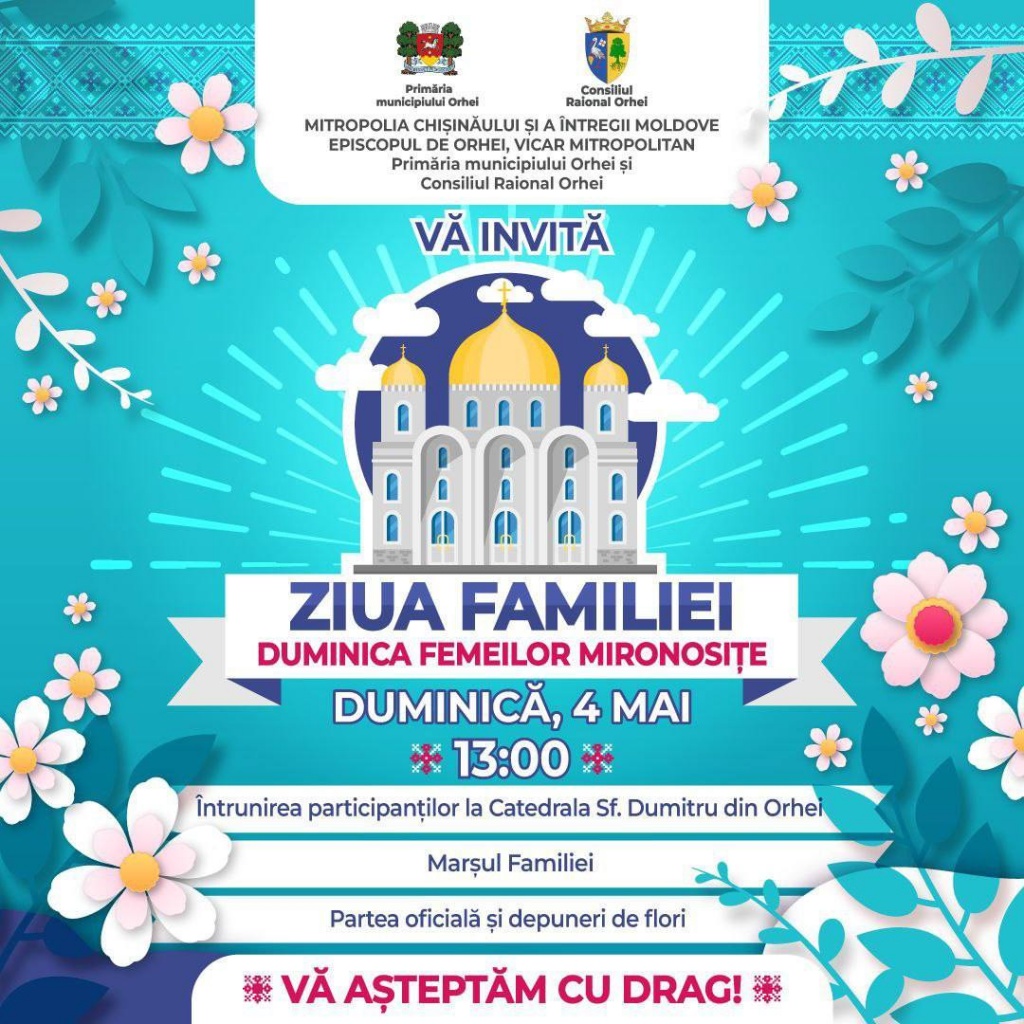 Primăria municipiului Orhei

Consiliul Raional Orhei

MITROPOLIA CHIȘINĂULUI ȘI A ÎNTREGII MOLDOVE
EPISCOPUL DE ORHEI, VICAR MITROPOLITAN
Primăria municipiului Orhei și
Consiliul Raional Orhei

VĂ INVITĂ

ZIUA FAMILIEI
DUMINICA FEMEILOR MIRONOSIȚE

DUMINICĂ, 4 MAI
13:00

Întrunirea participanților la Catedrala Sf. Dumitru din Orhei

Marșul Familiei

Partea oficială și depuneri de flori

VĂ AȘTEPTĂM CU DRAG!